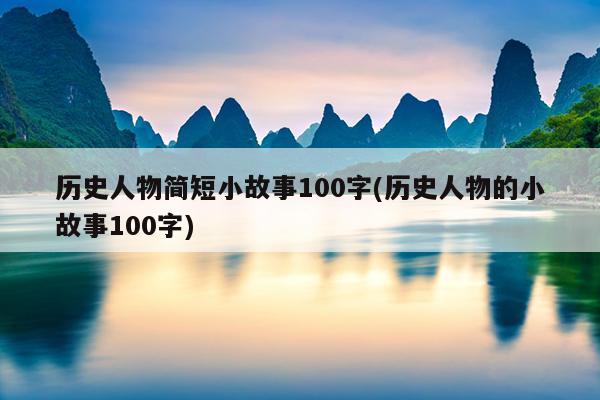 历史人物简短小故事100字(历史人物的小故事100字)